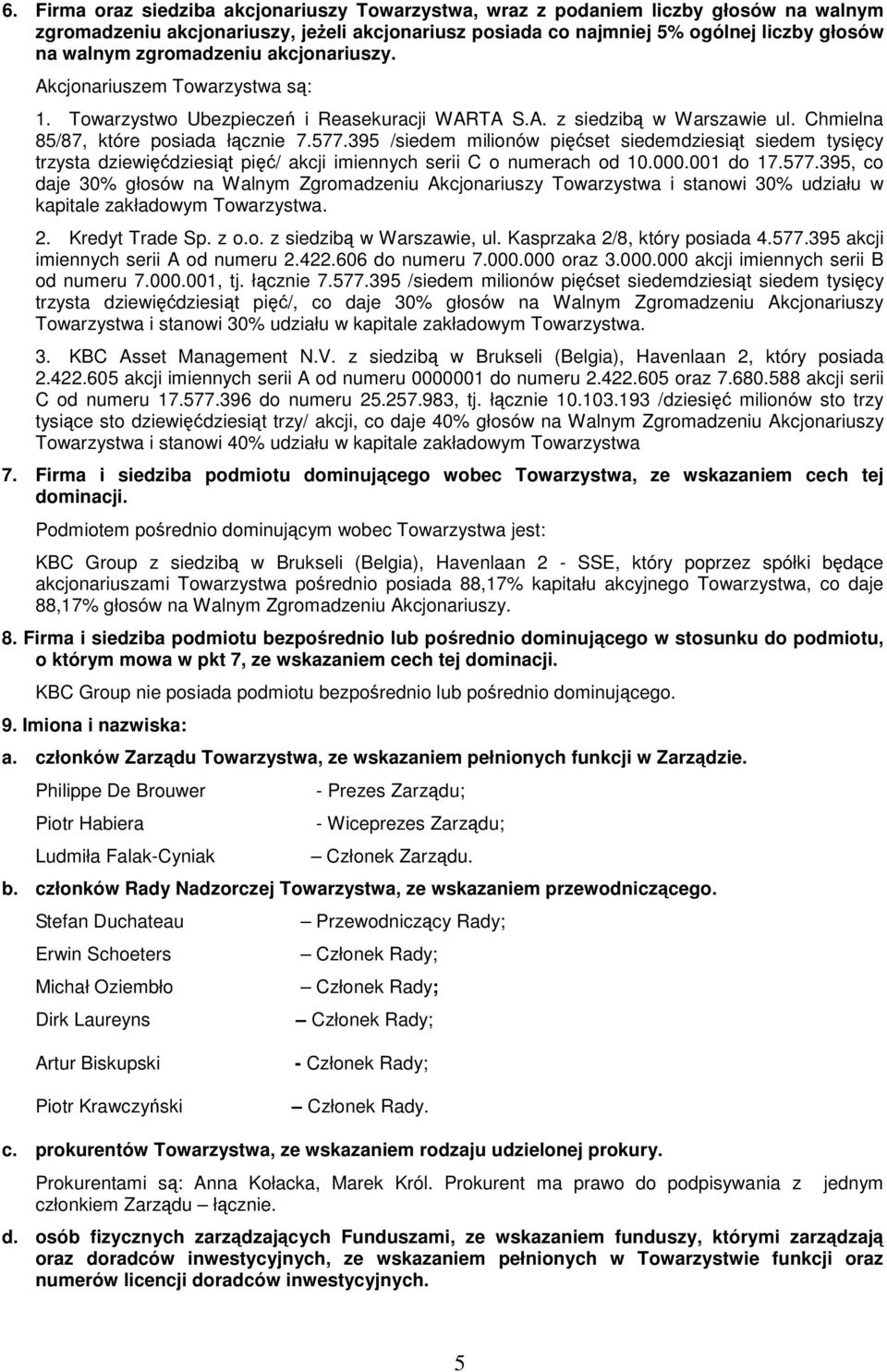 6. Firma oraz siedziba akcjonariuszy Towarzystwa, wraz z podaniem liczby głosów na walnym zgromadzeniu akcjonariuszy, jeżeli akcjonariusz posiada co najmniej 5% ogólnej liczby głosów na walnym zgromadzeniu akcjonariuszy.

Akcjonariuszem Towarzystwa są:

1. Towarzystwo Ubezpieczeń i Reasekuracji WARTA S.A. z siedzibą w Warszawie ul. Chmielna 85/87, które posiada łącznie 7.577.395 /siedem milionów pięćset siedemdziesiąt siedem tysięcy trzysta dziewięćdziesiąt pięć/ akcji imiennych serii C o numerach od 10.000.001 do 17.577.395, co daje 30% głosów na Walnym Zgromadzeniu Akcjonariuszy Towarzystwa i stanowi 30% udziału w kapitale zakładowym Towarzystwa.

2. Kredyt Trade Sp. z o.o. z siedzibą w Warszawie, ul. Kasprzaka 2/8, który posiada 4.577.395 akcji imiennych serii A od numeru 2.422.606 do numeru 7.000.000 oraz 3.000.000 akcji imiennych serii B od numeru 7.000.001, tj. łącznie 7.577.395 /siedem milionów pięćset siedemdziesiąt siedem tysięcy trzysta dziewięćdziesiąt pięć/, co daje 30% głosów na Walnym Zgromadzeniu Akcjonariuszy Towarzystwa i stanowi 30% udziału w kapitale zakładowym Towarzystwa.

3. KBC Asset Management N.V. z siedzibą w Brukseli (Belgia), Havenlaan 2, który posiada 2.422.605 akcji imiennych serii A od numeru 0000001 do numeru 2.422.605 oraz 7.680.588 akcji serii C od numeru 17.577.396 do numeru 25.257.983, tj. łącznie 10.103.193 /dziesięć milionów sto trzy tysiące sto dziewięćdziesiąt trzy/ akcji, co daje 40% głosów na Walnym Zgromadzeniu Akcjonariuszy Towarzystwa i stanowi 40% udziału w kapitale zakładowym Towarzystwa

7. Firma i siedziba podmiotu dominującego wobec Towarzystwa, ze wskazaniem cech tej dominacji.

Podmiotem pośrednio dominującym wobec Towarzystwa jest:

KBC Group z siedzibą w Brukseli (Belgia), Havenlaan 2 - SSE, który poprzez spółki będące akcjonariuszami Towarzystwa pośrednio posiada 88,17% kapitału akcyjnego Towarzystwa, co daje 88,17% głosów na Walnym Zgromadzeniu Akcjonariuszy.

8. Firma i siedziba podmiotu bezpośrednio lub pośrednio dominującego w stosunku do podmiotu, o którym mowa w pkt 7, ze wskazaniem cech tej dominacji.

KBC Group nie posiada podmiotu bezpośrednio lub pośrednio dominującego.

9. Imiona i nazwiska:

a. członków Zarządu Towarzystwa, ze wskazaniem pełnionych funkcji w Zarządzie.

Philippe De Brouwer - Prezes Zarządu;

Piotr Habiera - Wiceprezes Zarządu;

Ludmiła Falak-Cyniak – Członek Zarządu.

b. członków Rady Nadzorczej Towarzystwa, ze wskazaniem przewodniczącego.

Stefan Duchateau – Przewodniczący Rady;

Erwin Schoeters – Członek Rady;

Michał Oziembło – Członek Rady;

Dirk Laureyns – Członek Rady;

Artur Biskupski - Członek Rady;

Piotr Krawczyński – Członek Rady.

c. prokurentów Towarzystwa, ze wskazaniem rodzaju udzielonej prokury.

Prokurentami są: Anna Kołacka, Marek Król. Prokurent ma prawo do podpisywania z jednym członkiem Zarządu – łącznie.

d. osób fizycznych zarządzających Funduszami, ze wskazaniem funduszy, którymi zarządzają oraz doradców inwestycyjnych, ze wskazaniem pełnionych w Towarzystwie funkcji oraz numerów licencji doradców inwestycyjnych.

5